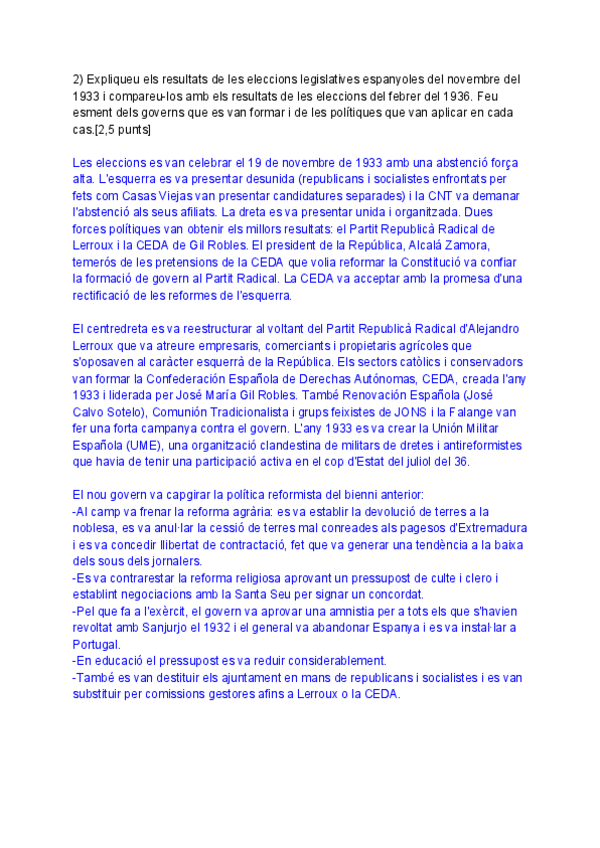 2) Expliqueu els resultats de les eleccions legislatives espanyoles del novembre del 1933 i compareu-los amb els resultats de les eleccions del febrer del 1936. Feu esment dels governs que es van formar i de les polítiques que van aplicar en cada cas.[2,5 punts]

Les eleccions es van celebrar el 19 de novembre de 1933 amb una abstenció força alta. L'esquerra es va presentar desunida (republicans i socialistes enfrontats per fets com Casas Viejas van presentar candidatures separades) i la CNT va demanar l'abstenció als seus afiliats. La dreta es va presentar unida i organitzada. Dues forces polítiques van obtenir els millors resultats: el Partit Republicà Radical de Lerroux i la CEDA de Gil Robles. El president de la República, Alcalá Zamora, temerós de les pretensions de la CEDA que volia reformar la Constitució va confiar la formació de govern al Partit Radical. La CEDA va acceptar amb la promesa d'una rectificació de les reformes de l'esquerra.

El centredreta es va reestructurar al voltant del Partit Republicà Radical d'Alejandro Lerroux que va atreure empresaris, comerciants i propietaris agrícoles que s'oposaven al caràcter esquerrà de la República. Els sectors catòlics i conservadors van formar la Confederación Española de Derechas Autónomas, CEDA, creada l'any 1933 i liderada per José María Gil Robles. També Renovación Española (José Calvo Sotelo), Comunión Tradicionalista i grups feixistes de JONS i la Falange van fer una forta campanya contra el govern. L'any 1933 es va crear la Unión Militar Española (UME), una organització clandestina de militars de dretes i antireformistes que havia de tenir una participació activa en el cop d'Estat del juliol del 36.

El nou govern va capgirar la política reformista del bienni anterior:
-Al camp va frenar la reforma agrària: es va establir la devolució de terres a la noblesa, es va anul·lar la cessió de terres mal conreades als pagesos d'Extremadura i es va concedir llibertat de contractació, fet que va generar una tendència a la baixa dels sous dels jornalers.
-Es va contrarestar la reforma religiosa aprovant un pressupost de culte i clero i establint negociacions amb la Santa Seu per signar un concordat.
-Pel que fa a l'exèrcit, el govern va aprovar una amnistia per a tots els que s'havien revoltat amb Sanjurjo el 1932 i el general va abandonar Espanya i es va instal·lar a Portugal.
-En educació el pressupost es va reduir considerablement.
-També es van destituir els ajuntament en mans de republicans i socialistes i es van substituir per comissions gestores afins a Lerroux o la CEDA.